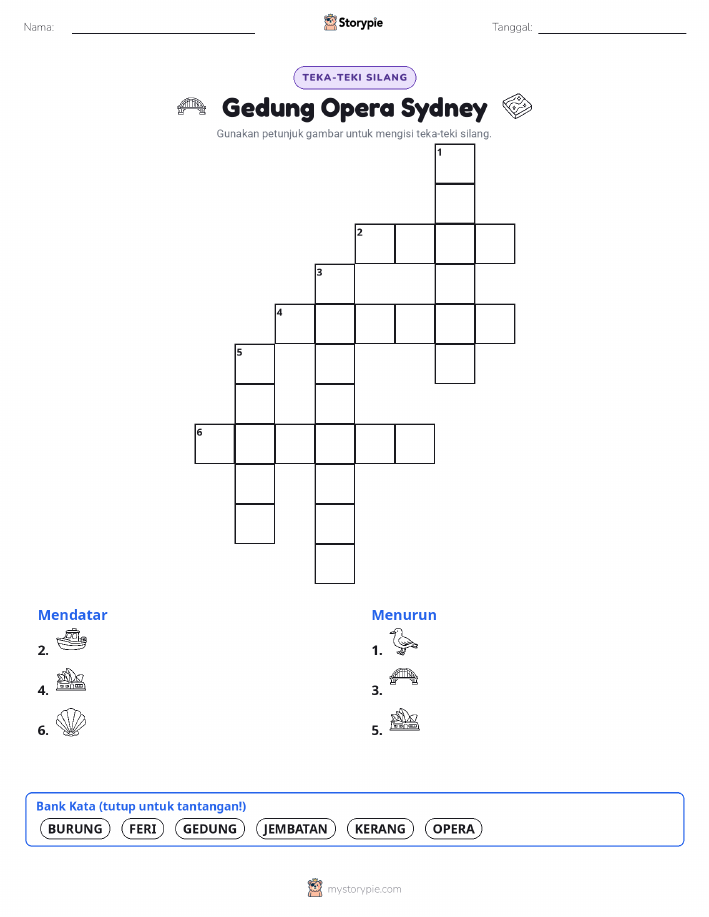 Nama:

Storypie

Tanggal:

TEKA-TEKI SILANG

Gedung Opera Sydney

Gunakan petunjuk gambar untuk mengisi teka-teki silang.

1
2
3
4
5
6

Mendatar

2.

4.

6.

Menurun

1.

3.

5.

Bank Kata (tutup untuk tantangan!)

BURUNG FERI GEDUNG JEMBATAN KERANG OPERA

mystorypie.com